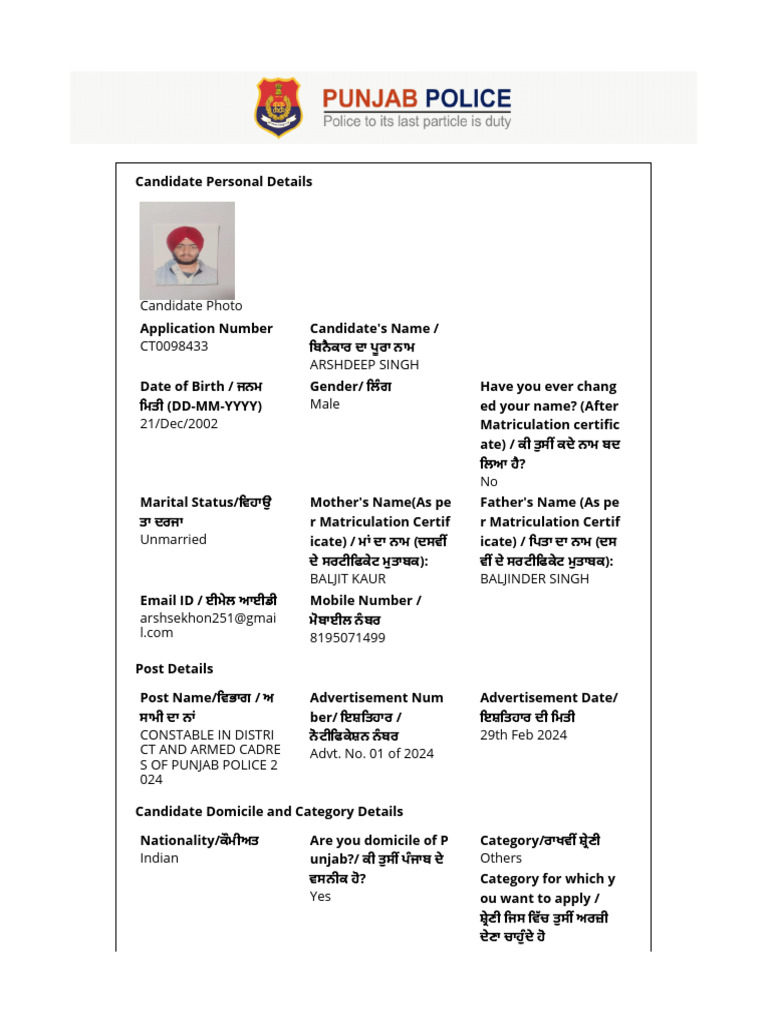 PUNJAB POLICE
Police to its last particle is duty

Candidate Personal Details

Candidate Photo

Application Number
CT0098433

Candidate's Name / ਬਿਨੈਕਾਰ ਦਾ ਪੂਰਾ ਨਾਮ
ARSHDEEP SINGH

Date of Birth / ਜਨਮ ਮਿਤੀ (DD-MM-YYYY)
21/Dec/2002

Gender/ ਲਿੰਗ
Male

Have you ever changed your name? (After Matriculation certificate) / ਕੀ ਤੁਸੀਂ ਕਦੇ ਨਾਮ ਬਦਲਿਆ ਹੈ?
No

Marital Status/ਵਿਹਾਉਤਾ ਦਰਜਾ
Unmarried

Mother's Name(As per Matriculation Certificate) / ਮਾਂ ਦਾ ਨਾਮ (ਦਸਵੀਂ ਦੇ ਸਰਟੀਫਿਕੇਟ ਮੁਤਾਬਕ):
BALJIT KAUR

Father's Name (As per Matriculation Certificate) / ਪਿਤਾ ਦਾ ਨਾਮ (ਦਸਵੀਂ ਦੇ ਸਰਟੀਫਿਕੇਟ ਮੁਤਾਬਕ):
BALJINDER SINGH

Email ID / ਈਮੇਲ ਆਈਡੀ
arshsekhon251@gmail.com

Mobile Number / ਮੋਬਾਈਲ ਨੰਬਰ
8195071499

Post Details

Post Name/ਵਿਭਾਗ / ਅਸਾਮੀ ਦਾ ਨਾਂ
CONSTABLE IN DISTRICT AND ARMED CADRES OF PUNJAB POLICE 2024

Advertisement Number/ ਇਸ਼ਤਿਹਾਰ / ਨੋਟੀਫਿਕੇਸ਼ਨ ਨੰਬਰ
Advt. No. 01 of 2024

Advertisement Date/ ਇਸ਼ਤਿਹਾਰ ਦੀ ਮਿਤੀ
29th Feb 2024

Candidate Domicile and Category Details

Nationality/ਕੌਮੀਅਤ
Indian

Are you domicile of Punjab?/ ਕੀ ਤੁਸੀਂ ਪੰਜਾਬ ਦੇ ਵਸਨੀਕ ਹੋ?
Yes

Category/ਰਾਖਵੀਂ ਸ਼੍ਰੇਣੀ
Others

Category for which you want to apply / ਸ਼੍ਰੇਣੀ ਜਿਸ ਵਿੱਚ ਤੁਸੀਂ ਅਰਜ਼ੀ ਦੇਣਾ ਚਾਹੁੰਦੇ ਹੋ